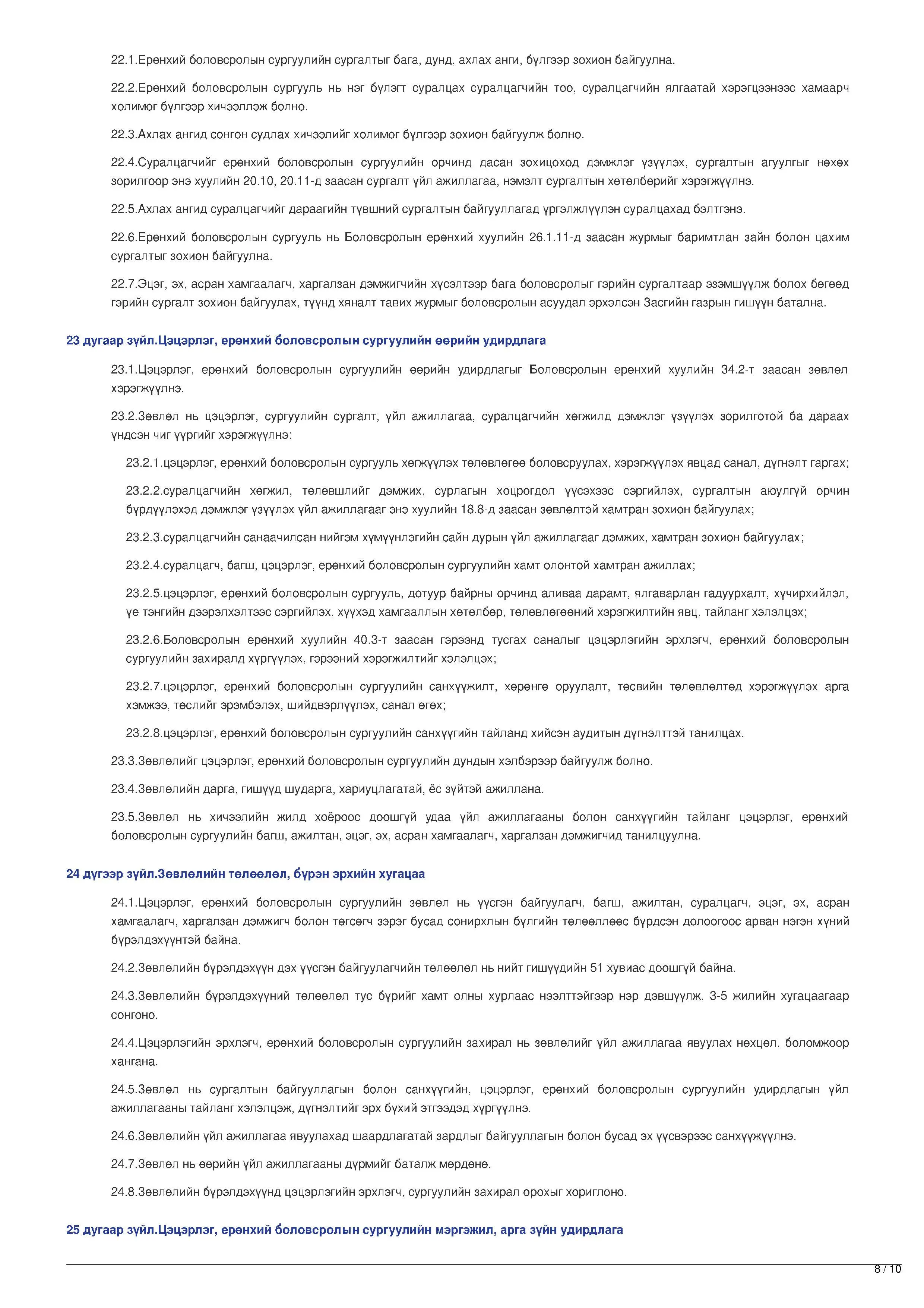 22.1.Ерөнхий боловсролын сургуулийн сургалтыг бага, дунд, ахлах анги, бүлгээр зохион байгуулна.

22.2.Ерөнхий боловсролын сургууль нь нэг бүлэгт суралцах суралцагчийн тоо, суралцагчийн ялгаатай хэрэгцээнээс хамаарч холимог бүлгээр хичээллэж болно.

22.3.Ахлах ангид сонгон судлах хичээлийг холимог бүлгээр зохион байгуулж болно.

22.4.Суралцагчийг ерөнхий боловсролын сургуулийн орчинд дасан зохицоход дэмжлэг үзүүлэх, сургалтын агуулгыг нөхөх зорилгоор энэ хуулийн 20.10, 20.11-д заасан сургалт үйл ажиллагаа, нэмэлт сургалтын хөтөлбөрийг хэрэгжүүлнэ.

22.5.Ахлах ангид суралцагчийг дараагийн түвшний сургалтын байгууллагад үргэлжлүүлэн суралцахад бэлтгэнэ.

22.6.Ерөнхий боловсролын сургууль нь Боловсролын ерөнхий хуулийн 26.1.11-д заасан журмыг баримтлан зайн болон цахим сургалтыг зохион байгуулна.

22.7.Эцэг, эх, асран хамгаалагч, харгалзан дэмжигчийн хүсэлтээр бага боловсролыг гэрийн сургалтаар эзэмшүүлж болох бөгөөд гэрийн сургалт зохион байгуулах, түүнд хяналт тавих журмыг боловсролын асуудал эрхэлсэн Засгийн газрын гишүүн батална.

23 дугаар зүйл.Цэцэрлэг, ерөнхий боловсролын сургуулийн өөрийн удирдлага

23.1.Цэцэрлэг, ерөнхий боловсролын сургуулийн өөрийн удирдлагыг Боловсролын ерөнхий хуулийн 34.2-т заасан зөвлөл хэрэгжүүлнэ.

23.2.Зөвлөл нь цэцэрлэг, сургуулийн сургалт, үйл ажиллагаа, суралцагчийн хөгжилд дэмжлэг үзүүлэх зорилготой ба дараах үндсэн чиг үүргийг хэрэгжүүлнэ:

23.2.1.цэцэрлэг, ерөнхий боловсролын сургууль хөгжүүлэх төлөвлөгөө боловсруулах, хэрэгжүүлэх явцад санал, дүгнэлт гаргах;

23.2.2.суралцагчийн хөгжил, төлөвшлийг дэмжих, сурлагын хоцрогдол үүсэхээс сэргийлэх, сургалтын аюулгүй орчин бүрдүүлэхэд дэмжлэг үзүүлэх үйл ажиллагааг энэ хуулийн 18.8-д заасан зөвлөлтэй хамтран зохион байгуулах;

23.2.3.суралцагчийн санаачилсан нийгэм хүмүүнлэгийн сайн дурын үйл ажиллагааг дэмжих, хамтран зохион байгуулах;

23.2.4.суралцагч, багш, цэцэрлэг, ерөнхий боловсролын сургуулийн хамт олонтой хамтран ажиллах;

23.2.5.цэцэрлэг, ерөнхий боловсролын сургууль, дотуур байрны орчинд аливаа дарамт, ялгаварлан гадуурхалт, хүчирхийлэл, үе тэнгийн дээрэлхэлтээс сэргийлэх, хүүхэд хамгааллын хөтөлбөр, төлөвлөгөөний хэрэгжилтийн явц, тайланг хэлэлцэх;

23.2.6.Боловсролын ерөнхий хуулийн 40.3-т заасан гэрээнд тусгах саналыг цэцэрлэгийн эрхлэгч, ерөнхий боловсролын сургуулийн захиралд хүргүүлэх, гэрээний хэрэгжилтийг хэлэлцэх;

23.2.7.цэцэрлэг, ерөнхий боловсролын сургуулийн санхүүжилт, хөрөнгө оруулалт, төсвийн төлөвлөлтөд хэрэгжүүлэх арга хэмжээ, төслийг эрэмбэлэх, шийдвэрлүүлэх, санал өгөх;

23.2.8.цэцэрлэг, ерөнхий боловсролын сургуулийн санхүүгийн тайланд хийсэн аудитын дүгнэлттэй танилцах.

23.3.Зөвлөлийг цэцэрлэг, ерөнхий боловсролын сургуулийн дундын хэлбэрээр байгуулж болно.

23.4.Зөвлөлийн дарга, гишүүд шударга, хариуцлагатай, ёс зүйтэй ажиллана.

23.5.Зөвлөл нь хичээлийн жилд хоёроос доошгүй удаа үйл ажиллагааны болон санхүүгийн тайланг цэцэрлэг, ерөнхий боловсролын сургуулийн багш, ажилтан, эцэг, эх, асран хамгаалагч, харгалзан дэмжигчид танилцуулна.

24 дүгээр зүйл.Зөвлөлийн төлөөлөл, бүрэн эрхийн хугацаа

24.1.Цэцэрлэг, ерөнхий боловсролын сургуулийн зөвлөл нь үүсгэн байгуулагч, багш, ажилтан, суралцагч, эцэг, эх, асран хамгаалагч, харгалзан дэмжигч болон төгсөгч зэрэг бусад сонирхлын бүлгийн төлөөллөөс бүрдсэн долоогоос арван нэгэн хүний бүрэлдэхүүнтэй байна.

24.2.Зөвлөлийн бүрэлдэхүүн дэх үүсгэн байгуулагчийн төлөөлөл нь нийт гишүүдийн 51 хувиас доошгүй байна.

24.3.Зөвлөлийн бүрэлдэхүүний төлөөлөл тус бүрийг хамт олны хурлаас нээлттэйгээр нэр дэвшүүлж, 3-5 жилийн хугацаагаар сонгоно.

24.4.Цэцэрлэгийн эрхлэгч, ерөнхий боловсролын сургуулийн захирал нь зөвлөлийг үйл ажиллагаа явуулах нөхцөл, боломжоор хангана.

24.5.Зөвлөл нь сургалтын байгууллагын болон санхүүгийн, цэцэрлэг, ерөнхий боловсролын сургуулийн удирдлагын үйл ажиллагааны тайланг хэлэлцэж, дүгнэлтийг эрх бүхий этгээдэд хүргүүлнэ.

24.6.Зөвлөлийн үйл ажиллагаа явуулахад шаардлагатай зардлыг байгууллагын болон бусад эх үүсвэрээс санхүүжүүлнэ.

24.7.Зөвлөл нь өөрийн үйл ажиллагааны дүрмийг баталж мөрдөнө.

24.8.Зөвлөлийн бүрэлдэхүүнд цэцэрлэгийн эрхлэгч, сургуулийн захирал орохыг хориглоно.

25 дугаар зүйл.Цэцэрлэг, ерөнхий боловсролын сургуулийн мэргэжил, арга зүйн удирдлага

8 / 10